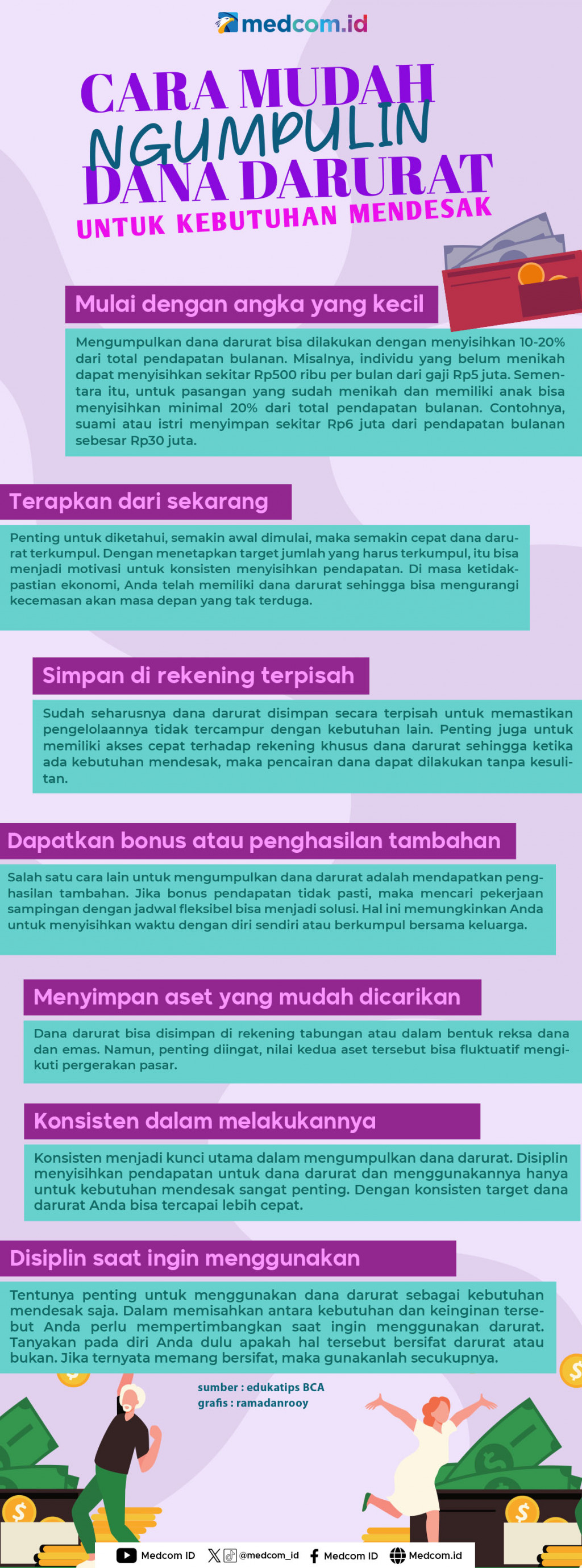 medcom.id

CARA MUDAH NGUMPULIN DANA DARURAT

UNTUK KEBUTUHAN MENDESAK

Mulai dengan angka yang kecil

Mengumpulkan dana darurat bisa dilakukan dengan menyisihkan 10-20% dari total pendapatan bulanan. Misalnya, individu yang belum menikah dapat menyisihkan sekitar Rp500 ribu per bulan dari gaji Rp5 juta. Sementara itu, untuk pasangan yang sudah menikah dan memiliki anak bisa menyisihkan minimal 20% dari total pendapatan bulanan. Contohnya, suami atau istri menyimpan sekitar Rp6 juta dari pendapatan bulanan sebesar Rp30 juta.

Terapkan dari sekarang

Penting untuk diketahui, semakin awal dimulai, maka semakin cepat dana darurat terkumpul. Dengan menetapkan target jumlah yang harus terkumpul, itu bisa menjadi motivasi untuk konsisten menyisihkan pendapatan. Di masa ketidakpastian ekonomi, Anda telah memiliki dana darurat sehingga bisa mengurangi kecemasan akan masa depan yang tak terduga.

Simpan di rekening terpisah

Sudah seharusnya dana darurat disimpan secara terpisah untuk memastikan pengelolaannya tidak tercampur dengan kebutuhan lain. Penting juga untuk memiliki akses cepat terhadap rekening khusus dana darurat sehingga ketika ada kebutuhan mendesak, maka pencairan dana dapat dilakukan tanpa kesulitan.

Dapatkan bonus atau penghasilan tambahan

Salah satu cara lain untuk mengumpulkan dana darurat adalah mendapatkan penghasilan tambahan. Jika bonus pendapatan tidak pasti, maka mencari pekerjaan sampingan dengan jadwal fleksibel bisa menjadi solusi. Hal ini memungkinkan Anda untuk menyisihkan waktu dengan diri sendiri atau berkumpul bersama keluarga.

Menyimpan aset yang mudah dicarikan

Dana darurat bisa disimpan di rekening tabungan atau dalam bentuk reksa dana dan emas. Namun, penting diingat, nilai kedua aset tersebut bisa fluktuatif mengikuti pergerakan pasar.

Konsisten dalam melakukannya

Konsisten menjadi kunci utama dalam mengumpulkan dana darurat. Disiplin menyisihkan pendapatan untuk dana darurat dan menggunakannya hanya untuk kebutuhan mendesak sangat penting. Dengan konsisten target dana darurat Anda bisa tercapai lebih cepat.

Disiplin saat ingin menggunakan

Tentunya penting untuk menggunakan dana darurat sebagai kebutuhan mendesak saja. Dalam memisahkan antara kebutuhan dan keinginan tersebut Anda perlu mempertimbangkan saat ingin menggunakan darurat. Tanyakan pada diri Anda dulu apakah hal tersebut bersifat darurat atau bukan. Jika ternyata memang bersifat, maka gunakanlah secukupnya.

sumber : edukatips BCA
grafis : ramadanrooy

Medcom ID @medcom_id Medcom ID Medcom.id